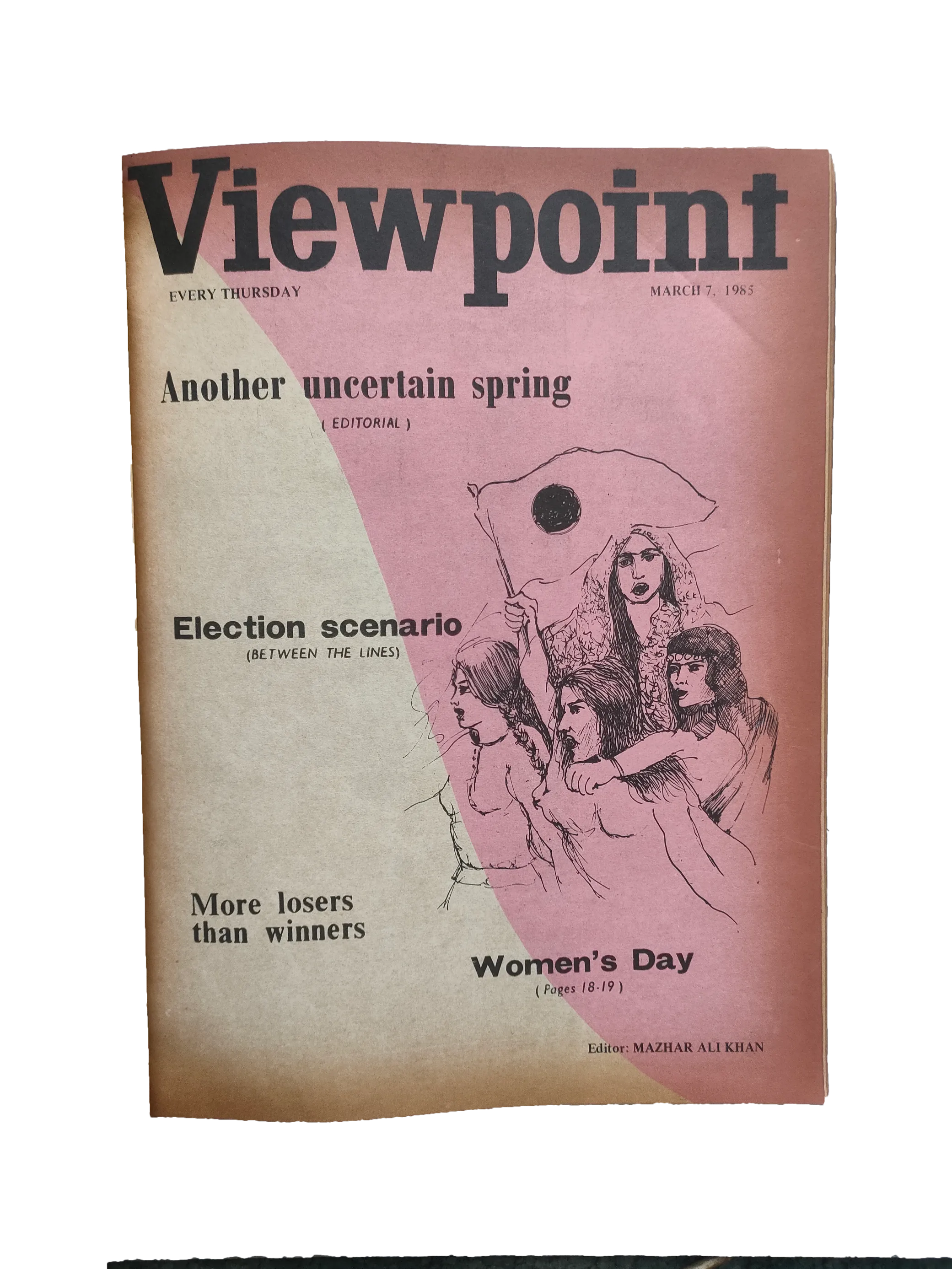 Viewpoint

EVERY THURSDAY

MARCH 7, 1985

Another uncertain spring

( EDITORIAL )

Election scenario

(BETWEEN THE LINES)

More losers than winners

Women's Day

( Pages 18-19 )

Editor: MAZHAR ALI KHAN